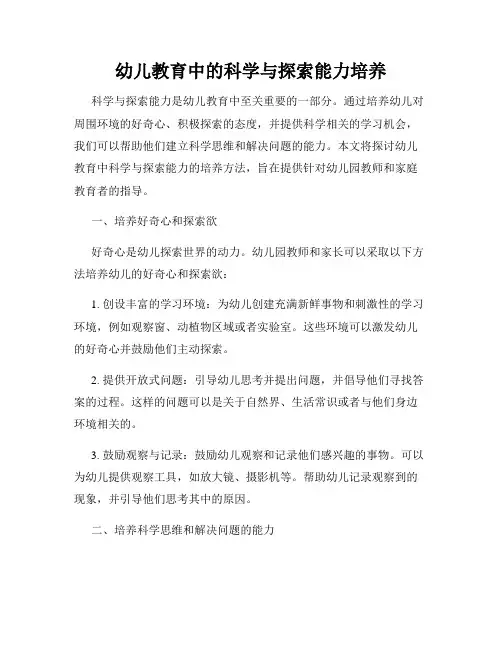 幼儿教育中的科学与探索能力培养

科学与探索能力是幼儿教育中至关重要的一部分。通过培养幼儿对周围环境的好奇心、积极探索的态度，并提供科学相关的学习机会，我们可以帮助他们建立科学思维和解决问题的能力。本文将探讨幼儿教育中科学与探索能力的培养方法，旨在提供针对幼儿园教师和家庭教育者的指导。

一、培养好奇心和探索欲

好奇心是幼儿探索世界的动力。幼儿园教师和家长可以采取以下方法培养幼儿的好奇心和探索欲：

1. 创设丰富的学习环境：为幼儿创建充满新鲜事物和刺激性的学习环境，例如观察窗、动植物区域或者实验室。这些环境可以激发幼儿的好奇心并鼓励他们主动探索。

2. 提供开放式问题：引导幼儿思考并提出问题，并倡导他们寻找答案的过程。这样的问题可以是关于自然界、生活常识或者与他们身边环境相关的。

3. 鼓励观察与记录：鼓励幼儿观察和记录他们感兴趣的事物。可以为幼儿提供观察工具，如放大镜、摄影机等。帮助幼儿记录观察到的现象，并引导他们思考其中的原因。

二、培养科学思维和解决问题的能力